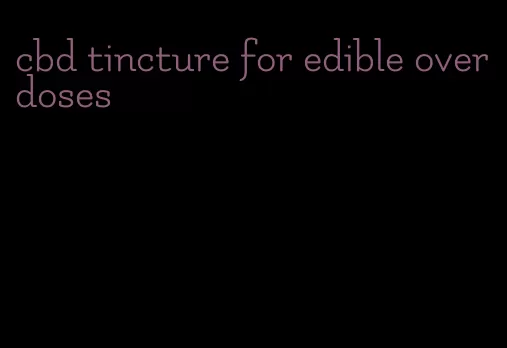 cbd tincture for edible over doses